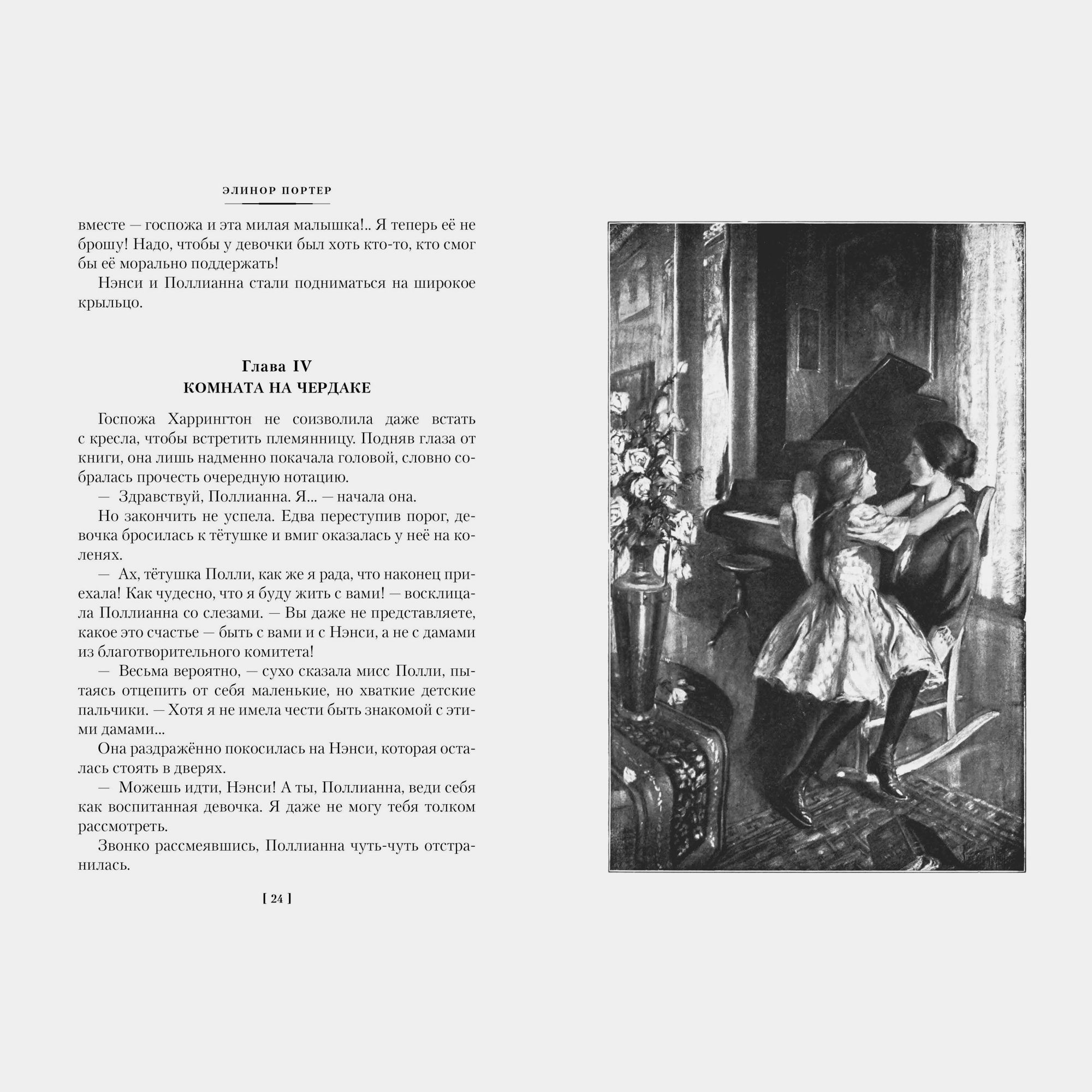 ЭЛИНОР ПОРТЕР

вместе — госпожа и эта милая малышка!.. Я теперь её не брошу! Надо, чтобы у девочки был хоть кто-то, кто смог бы её морально поддержать!

Нэнси и Поллианна стали подниматься на широкое крыльцо.

Глава IV
КОМНАТА НА ЧЕРДАКЕ

Госпожа Харрингтон не соизволила даже встать с кресла, чтобы встретить племянницу. Подняв глаза от книги, она лишь надменно покачала головой, словно собралась прочесть очередную нотацию.

— Здравствуй, Поллианна. Я... — начала она.

Но закончить не успела. Едва переступив порог, девочка бросилась к тётушке и вмиг оказалась у неё на коленях.

— Ах, тётушка Полли, как же я рада, что наконец приехала! Как чудесно, что я буду жить с вами! — восклицала Поллианна со слезами. — Вы даже не представляете, какое это счастье — быть с вами и с Нэнси, а не с дамами из благотворительного комитета!

— Весьма вероятно, — сухо сказала мисс Полли, пытаясь отцепить от себя маленькие, но хваткие детские пальчики. — Хотя я не имела чести быть знакомой с этими дамами...

Она раздражённо покосилась на Нэнси, которая осталась стоять в дверях.

— Можешь идти, Нэнси! А ты, Поллианна, веди себя как воспитанная девочка. Я даже не могу тебя толком рассмотреть.

Звонко рассмеявшись, Поллианна чуть-чуть отстранилась.

[ 24 ]